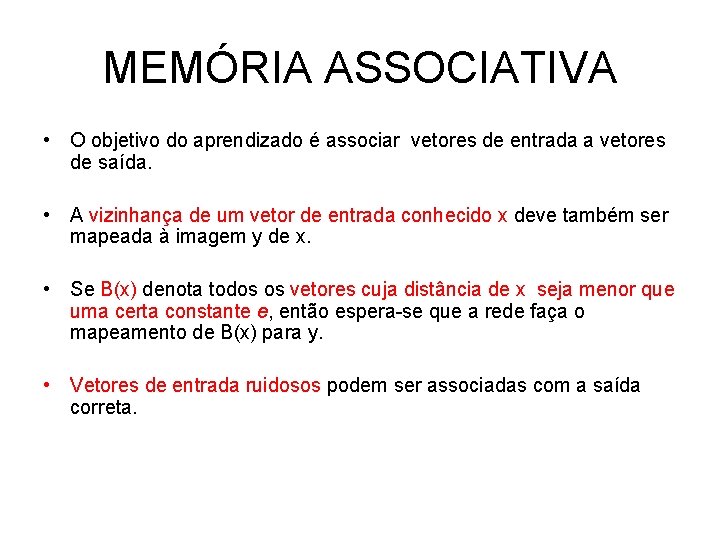 MEMÓRIA ASSOCIATIVA

• O objetivo do aprendizado é associar vetores de entrada a vetores de saída.

• A vizinhança de um vetor de entrada conhecido x deve também ser mapeada à imagem y de x.

• Se B(x) denota todos os vetores cuja distância de x seja menor que uma certa constante e, então espera-se que a rede faça o mapeamento de B(x) para y.

• Vetores de entrada ruidosos podem ser associadas com a saída correta.